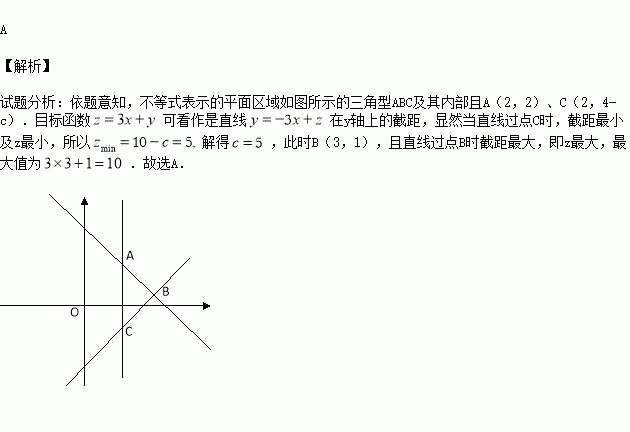 A

【解析】

试题分析：依题意知，不等式表示的平面区域如图所示的三角型ABC及其内部且A（2，2）、C（2，4-c）．目标函数$z=3x+y$可看作是直线$y=-3x+z$在y轴上的截距，显然当直线过点C时，截距最小及z最小，所以$z_{\min}=10-c=5$，解得$c=5$，此时B（3，1），且直线过点B时截距最大，即z最大，最大值为$3\times3+1=10$．故选A．

A
B
O
C